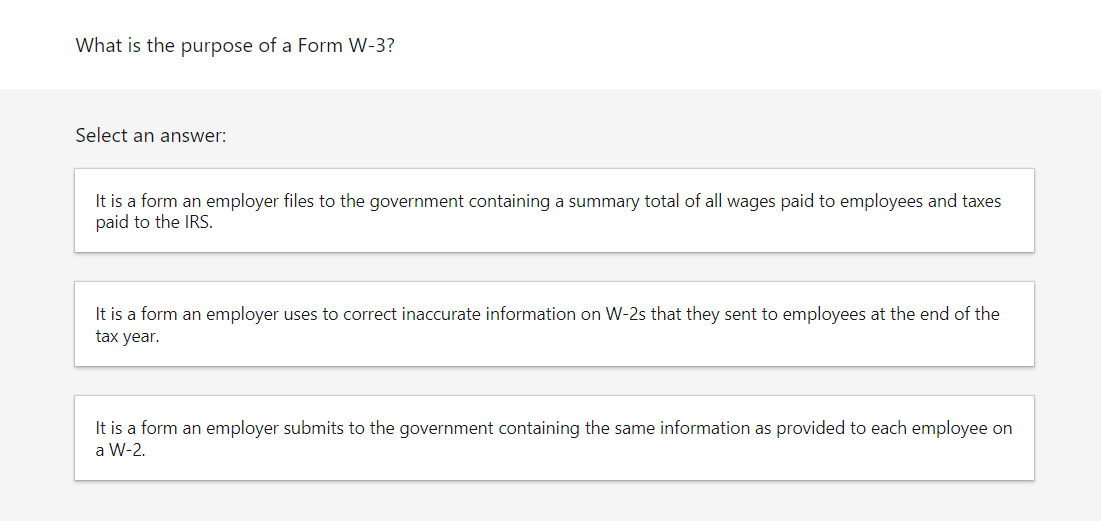 What is the purpose of a Form W-3?

Select an answer:

It is a form an employer files to the government containing a summary total of all wages paid to employees and taxes paid to the IRS.

It is a form an employer uses to correct inaccurate information on W-2s that they sent to employees at the end of the tax year.

It is a form an employer submits to the government containing the same information as provided to each employee on a W-2.